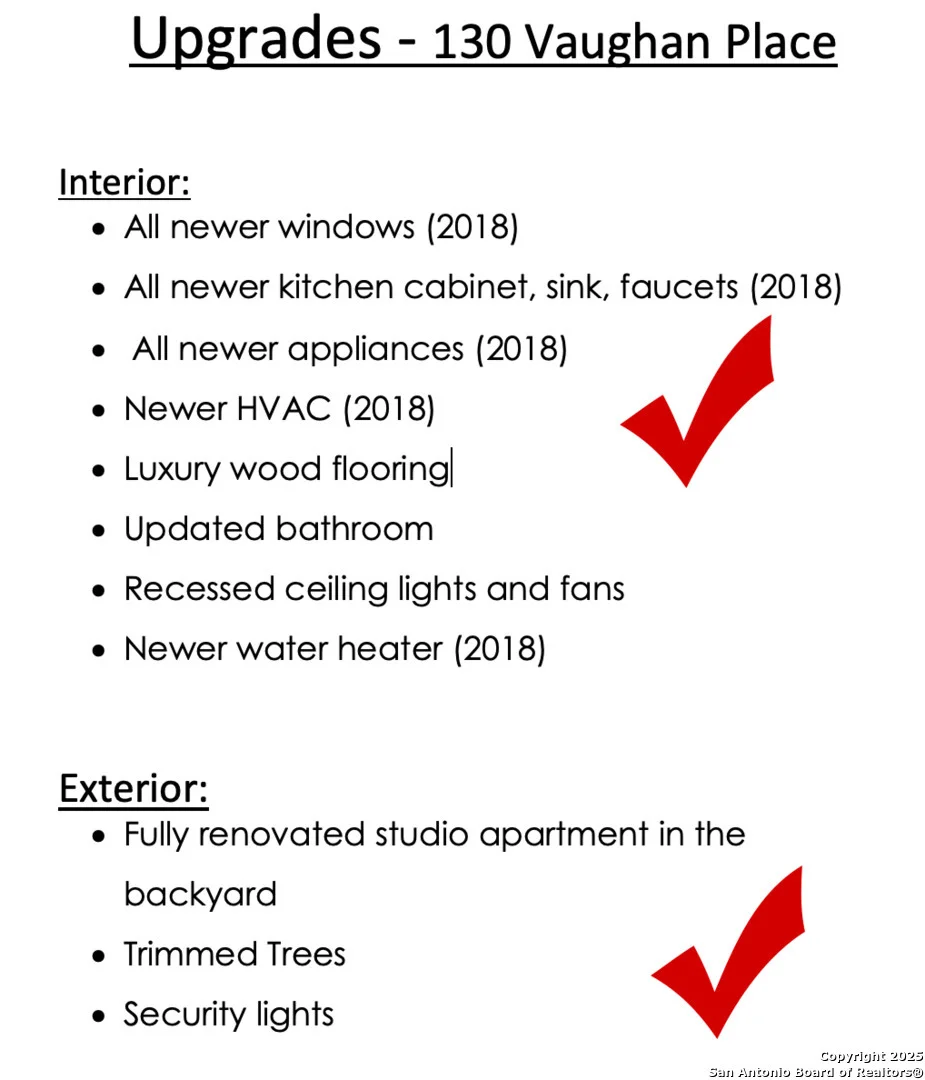 Upgrades - 130 Vaughan Place

Interior:

• All newer windows (2018)
• All newer kitchen cabinet, sink, faucets (2018)
• All newer appliances (2018)
• Newer HVAC (2018)
• Luxury wood flooring
• Updated bathroom
• Recessed ceiling lights and fans
• Newer water heater (2018)

Exterior:

• Fully renovated studio apartment in the backyard
• Trimmed Trees
• Security lights

Copyright 2025
San Antonio Board of Realtors®